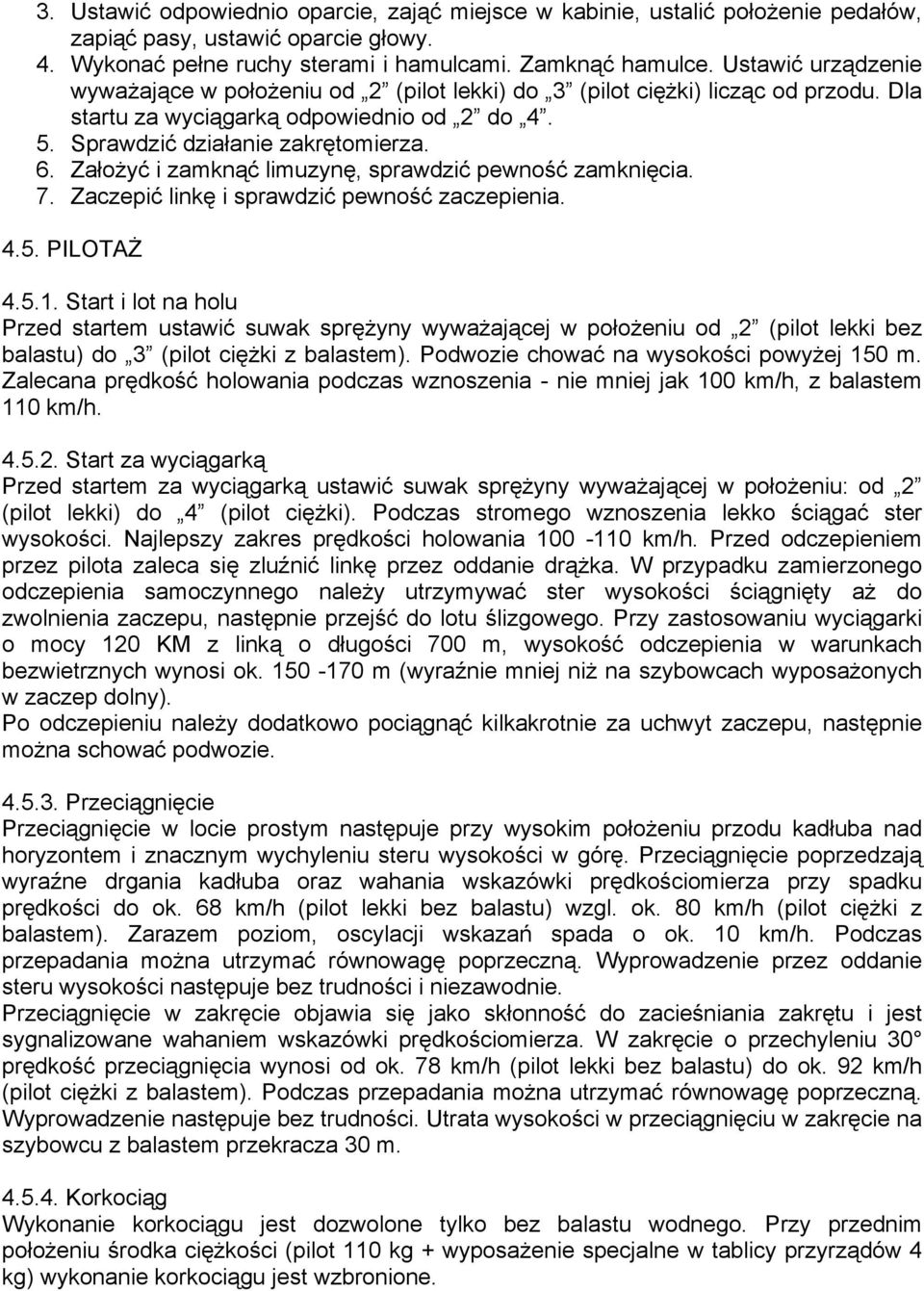 3. Ustawić odpowiednio oparcie, zająć miejsce w kabinie, ustalić położenie pedałów, zapiąć pasy, ustawić oparcie głowy.
4. Wykonać pełne ruchy sterami i hamulcami. Zamknąć hamulce. Ustawić urządzenie wyważające w położeniu od „2” (pilot lekki) do „3” (pilot ciężki) licząc od przodu. Dla startu za wyciągarką odpowiednio od „2” do „4”.
5. Sprawdzić działanie zakrętomierza.
6. Założyć i zamknąć limuzynę, sprawdzić pewność zamknięcia.
7. Zaczepić linkę i sprawdzić pewność zaczepienia.

4.5. PILOTAŻ

4.5.1. Start i lot na holu
Przed startem ustawić suwak sprężyny wyważającej w położeniu od „2” (pilot lekki bez balastu) do „3” (pilot ciężki z balastem). Podwozie chować na wysokości powyżej 150 m. Zalecana prędkość holowania podczas wznoszenia - nie mniej jak 100 km/h, z balastem 110 km/h.

4.5.2. Start za wyciągarką
Przed startem za wyciągarką ustawić suwak sprężyny wyważającej w położeniu: od „2” (pilot lekki) do „4” (pilot ciężki). Podczas stromego wznoszenia lekko ściągać ster wysokości. Najlepszy zakres prędkości holowania 100 -110 km/h. Przed odczepieniem przez pilota zaleca się zluźnić linkę przez oddanie drążka. W przypadku zamierzonego odczepienia samoczynnego należy utrzymywać ster wysokości ściągnięty aż do zwolnienia zaczepu, następnie przejść do lotu ślizgowego. Przy zastosowaniu wyciągarki o mocy 120 KM z linką o długości 700 m, wysokość odczepienia w warunkach bezwietrznych wynosi ok. 150 -170 m (wyraźnie mniej niż na szybowcach wyposażonych w zaczep dolny).
Po odczepieniu należy dodatkowo pociągnąć kilkakrotnie za uchwyt zaczepu, następnie można schować podwozie.

4.5.3. Przeciągnięcie
Przeciągnięcie w locie prostym następuje przy wysokim położeniu przodu kadłuba nad horyzontem i znacznym wychyleniu steru wysokości w górę. Przeciągnięcie poprzedzają wyraźne drgania kadłuba oraz wahania wskazówki prędkościomierza przy spadku prędkości do ok. 68 km/h (pilot lekki bez balastu) wzgl. ok. 80 km/h (pilot ciężki z balastem). Zarazem poziom, oscylacji wskazań spada o ok. 10 km/h. Podczas przepadania można utrzymać równowagę poprzeczną. Wyprowadzenie przez oddanie steru wysokości następuje bez trudności i niezawodnie.
Przeciągnięcie w zakręcie objawia się jako skłonność do zacieśniania zakrętu i jest sygnalizowane wahaniem wskazówki prędkościomierza. W zakręcie o przechyleniu 30° prędkość przeciągnięcia wynosi od ok. 78 km/h (pilot lekki bez balastu) do ok. 92 km/h (pilot ciężki z balastem). Podczas przepadania można utrzymać równowagę poprzeczną. Wyprowadzenie następuje bez trudności. Utrata wysokości w przeciągnięciu w zakręcie na szybowcu z balastem przekracza 30 m.

4.5.4. Korkociąg
Wykonanie korkociągu jest dozwolone tylko bez balastu wodnego. Przy przednim położeniu środka ciężkości (pilot 110 kg + wyposażenie specjalne w tablicy przyrządów 4 kg) wykonanie korkociągu jest wzbronione.